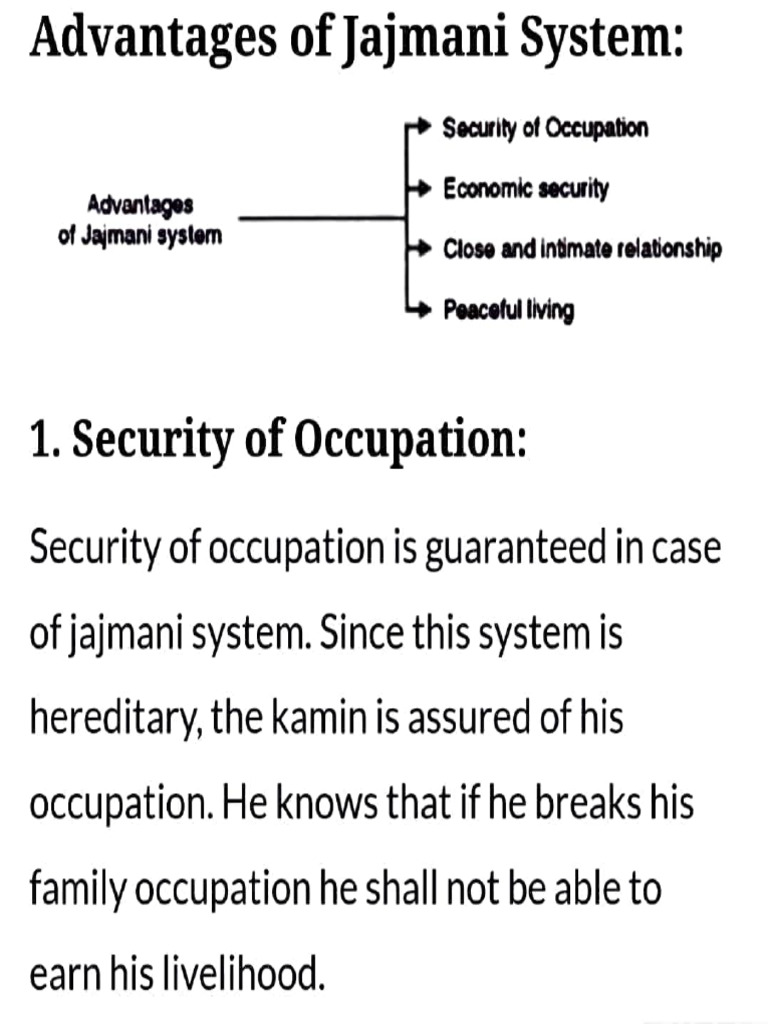 Advantages of Jajmani System:

Advantages of Jajmani system

Security of Occupation

Economic security

Close and intimate relationship

Peaceful living

1. Security of Occupation:

Security of occupation is guaranteed in case of jajmani system. Since this system is hereditary, the kamin is assured of his occupation. He knows that if he breaks his family occupation he shall not be able to earn his livelihood.